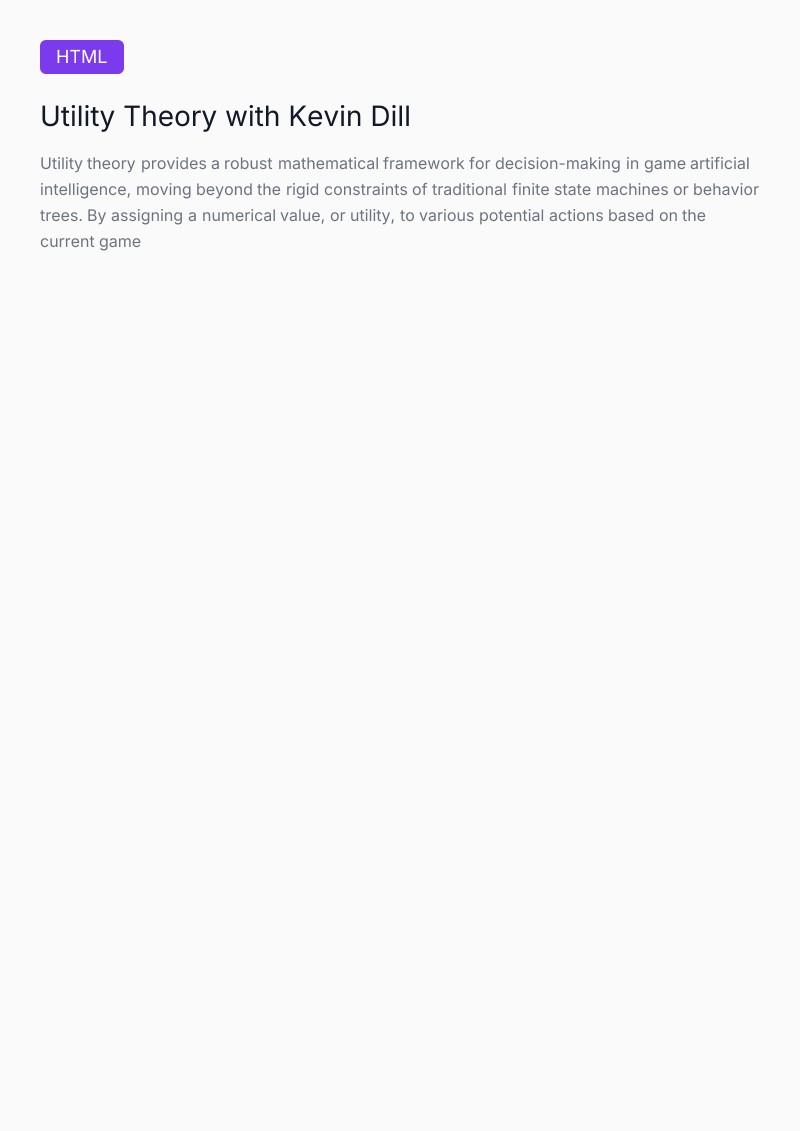 HTML

Utility Theory with Kevin Dill

Utility theory provides a robust mathematical framework for decision-making in game artificial intelligence, moving beyond the rigid constraints of traditional finite state machines or behavior trees. By assigning a numerical value, or utility, to various potential actions based on the current game